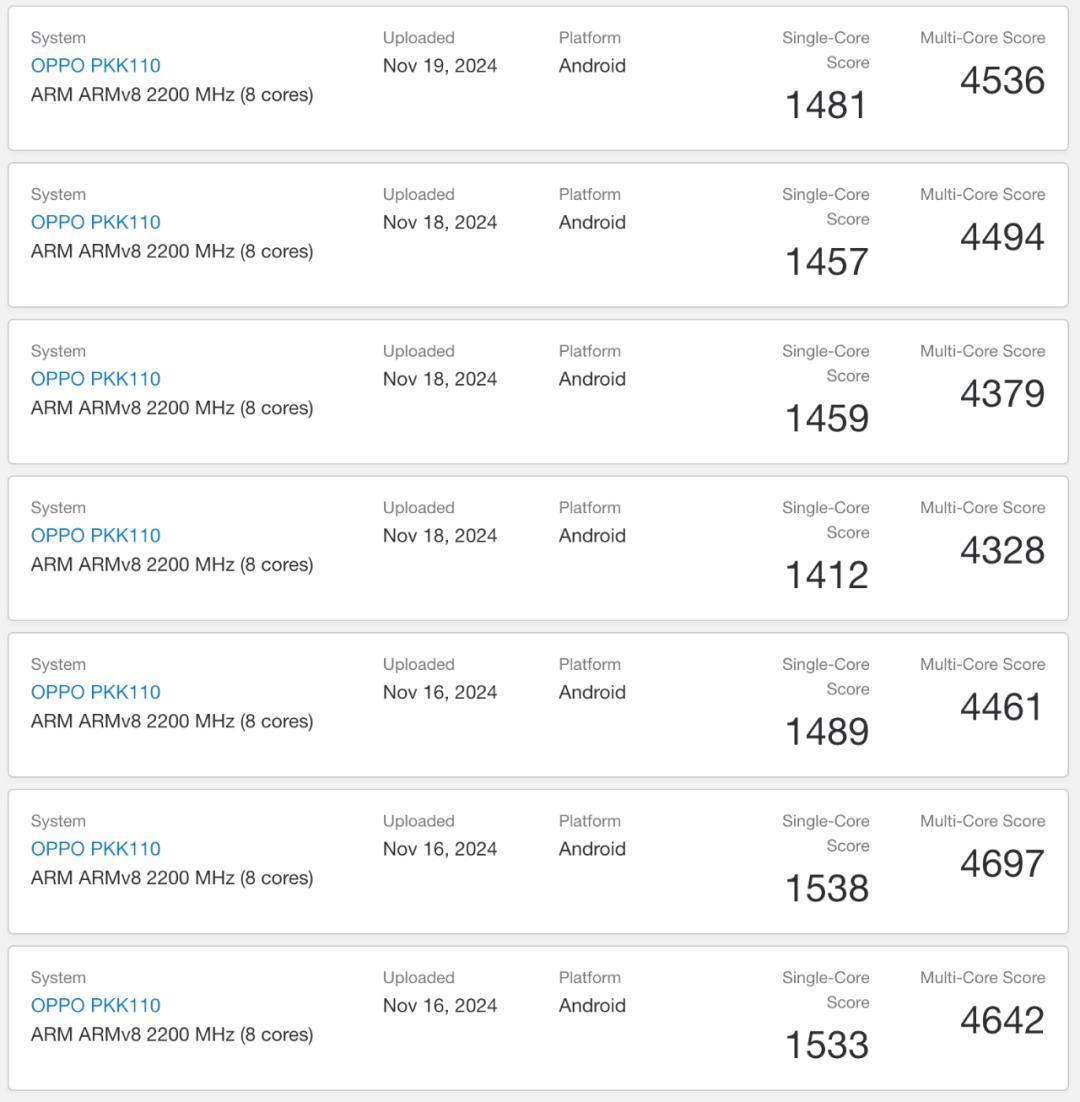 System
OPPO PKK110
ARM ARMv8 2200 MHz (8 cores)

Uploaded
Nov 19, 2024

Platform
Android

Single-Core Score
1481

Multi-Core Score
4536

System
OPPO PKK110
ARM ARMv8 2200 MHz (8 cores)

Uploaded
Nov 18, 2024

Platform
Android

Single-Core Score
1457

Multi-Core Score
4494

System
OPPO PKK110
ARM ARMv8 2200 MHz (8 cores)

Uploaded
Nov 18, 2024

Platform
Android

Single-Core Score
1459

Multi-Core Score
4379

System
OPPO PKK110
ARM ARMv8 2200 MHz (8 cores)

Uploaded
Nov 18, 2024

Platform
Android

Single-Core Score
1412

Multi-Core Score
4328

System
OPPO PKK110
ARM ARMv8 2200 MHz (8 cores)

Uploaded
Nov 16, 2024

Platform
Android

Single-Core Score
1489

Multi-Core Score
4461

System
OPPO PKK110
ARM ARMv8 2200 MHz (8 cores)

Uploaded
Nov 16, 2024

Platform
Android

Single-Core Score
1538

Multi-Core Score
4697

System
OPPO PKK110
ARM ARMv8 2200 MHz (8 cores)

Uploaded
Nov 16, 2024

Platform
Android

Single-Core Score
1533

Multi-Core Score
4642